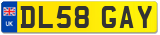 UK
DL58 GAY